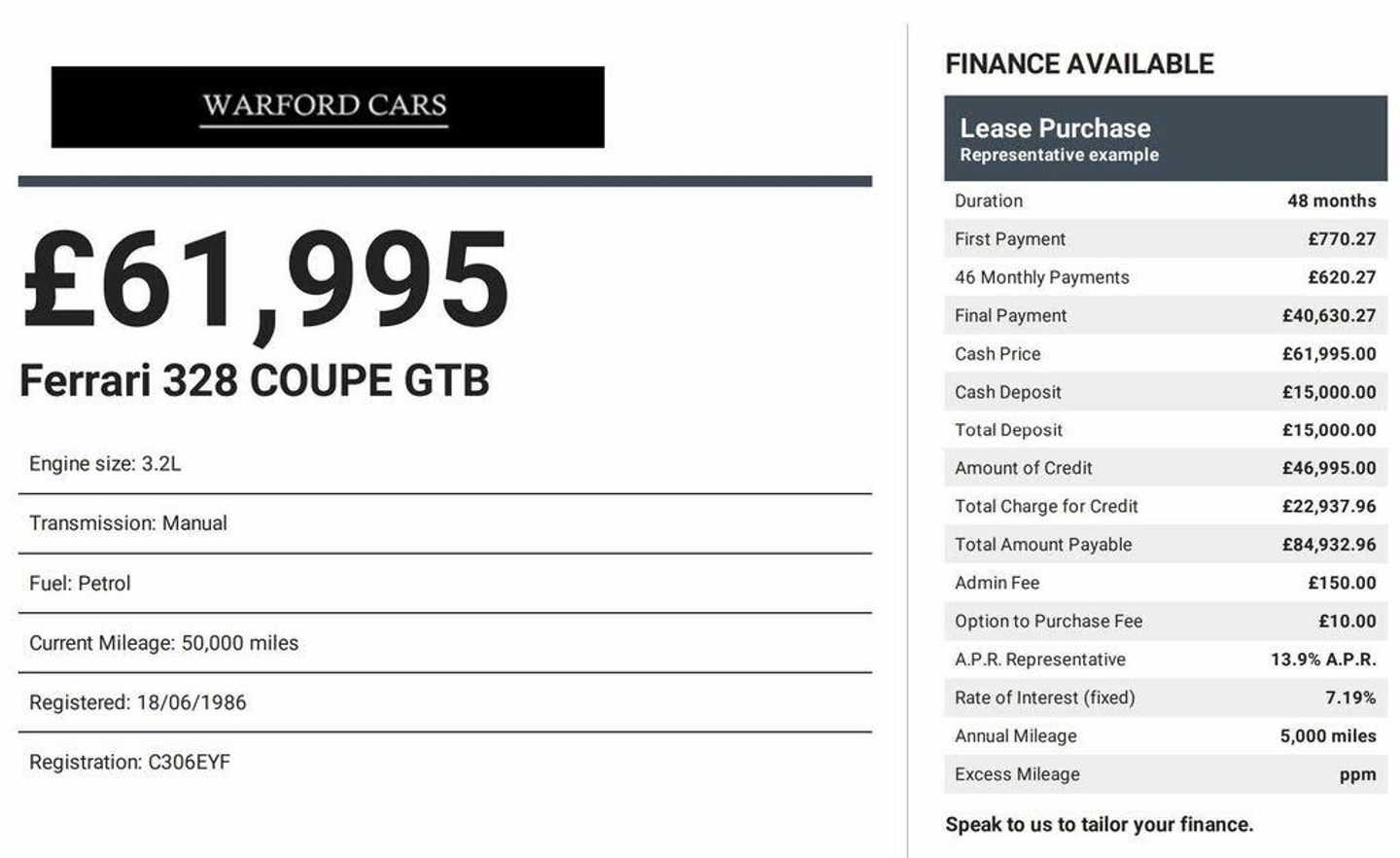 WARFORD CARS

£61,995

Ferrari 328 COUPE GTB

Engine size: 3.2L

Transmission: Manual

Fuel: Petrol

Current Mileage: 50,000 miles

Registered: 18/06/1986

Registration: C306EYF

FINANCE AVAILABLE

Lease Purchase
Representative example

| | |
|---|---|
| Duration | 48 months |
| First Payment | £770.27 |
| 46 Monthly Payments | £620.27 |
| Final Payment | £40,630.27 |
| Cash Price | £61,995.00 |
| Cash Deposit | £15,000.00 |
| Total Deposit | £15,000.00 |
| Amount of Credit | £46,995.00 |
| Total Charge for Credit | £22,937.96 |
| Total Amount Payable | £84,932.96 |
| Admin Fee | £150.00 |
| Option to Purchase Fee | £10.00 |
| A.P.R. Representative | 13.9% A.P.R. |
| Rate of Interest (fixed) | 7.19% |
| Annual Mileage | 5,000 miles |
| Excess Mileage | ppm |

Speak to us to tailor your finance.